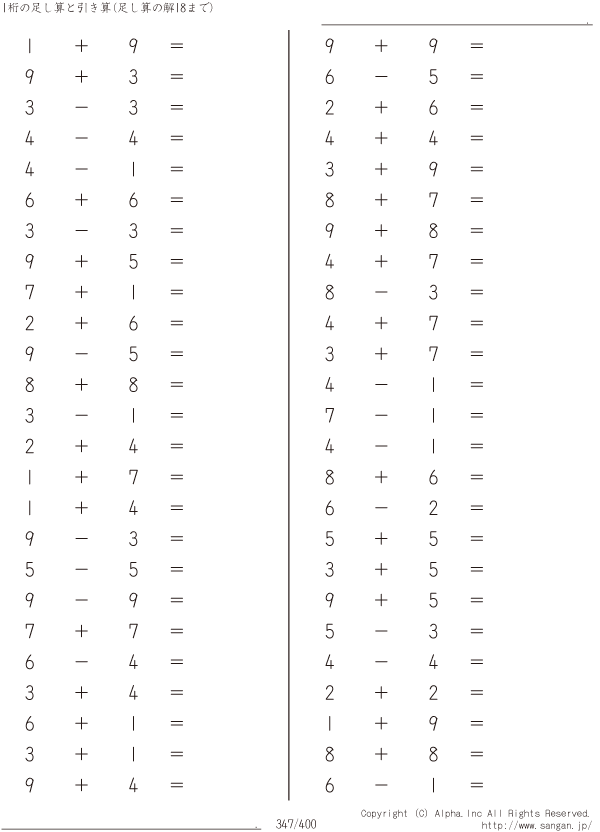 1桁の足し算と引き算(足し算の解18まで)

$1 + 9 =$
$9 + 3 =$
$3 - 3 =$
$4 - 4 =$
$4 - 1 =$
$6 + 6 =$
$3 - 3 =$
$9 + 5 =$
$7 + 1 =$
$2 + 6 =$
$9 - 5 =$
$8 + 8 =$
$3 - 1 =$
$2 + 4 =$
$1 + 7 =$
$1 + 4 =$
$9 - 3 =$
$5 - 5 =$
$9 - 9 =$
$7 + 7 =$
$6 - 4 =$
$3 + 4 =$
$6 + 1 =$
$3 + 1 =$
$9 + 4 =$

$9 + 9 =$
$6 - 5 =$
$2 + 6 =$
$4 + 4 =$
$3 + 9 =$
$8 + 7 =$
$9 + 8 =$
$4 + 7 =$
$8 - 3 =$
$4 + 7 =$
$3 + 7 =$
$4 - 1 =$
$7 - 1 =$
$4 - 1 =$
$8 + 6 =$
$6 - 2 =$
$5 + 5 =$
$3 + 5 =$
$9 + 5 =$
$5 - 3 =$
$4 - 4 =$
$2 + 2 =$
$1 + 9 =$
$8 + 8 =$
$6 - 1 =$

347/400

Copyright (C) Alpha.Inc All Rights Reserved.
http://www.sangan.jp/